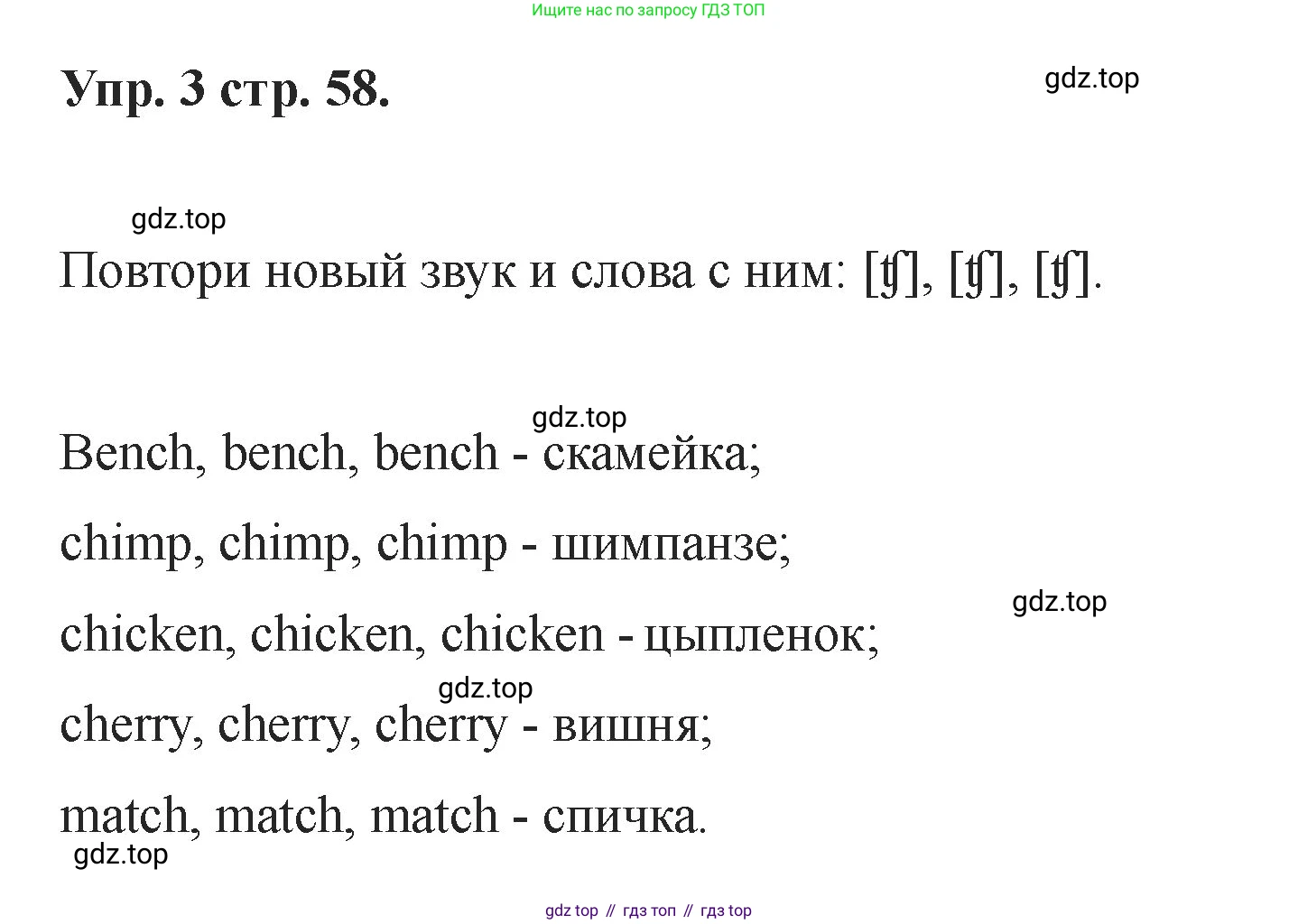 Ищите нас по запросу ГДЗ ТОП

Упр. 3 стр. 58.

Повтори новый звук и слова с ним: [ʧ], [ʧ], [ʧ].

Bench, bench, bench - скамейка;

chimp, chimp, chimp - шимпанзе;

chicken, chicken, chicken - цыпленок;

cherry, cherry, cherry - вишня;

match, match, match - спичка.

gdz top // гдз топ // гдз top

gdz.top